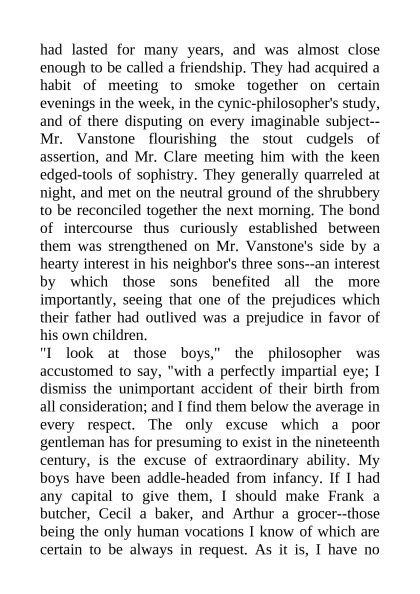 had lasted for many years, and was almost close enough to be called a friendship. They had acquired a habit of meeting to smoke together on certain evenings in the week, in the cynic-philosopher's study, and of there disputing on every imaginable subject--Mr. Vanstone flourishing the stout cudgels of assertion, and Mr. Clare meeting him with the keen edged-tools of sophistry. They generally quarreled at night, and met on the neutral ground of the shrubbery to be reconciled together the next morning. The bond of intercourse thus curiously established between them was strengthened on Mr. Vanstone's side by a hearty interest in his neighbor's three sons--an interest by which those sons benefited all the more importantly, seeing that one of the prejudices which their father had outlived was a prejudice in favor of his own children.
"I look at those boys," the philosopher was accustomed to say, "with a perfectly impartial eye; I dismiss the unimportant accident of their birth from all consideration; and I find them below the average in every respect. The only excuse which a poor gentleman has for presuming to exist in the nineteenth century, is the excuse of extraordinary ability. My boys have been addle-headed from infancy. If I had any capital to give them, I should make Frank a butcher, Cecil a baker, and Arthur a grocer--those being the only human vocations I know of which are certain to be always in request. As it is, I have no